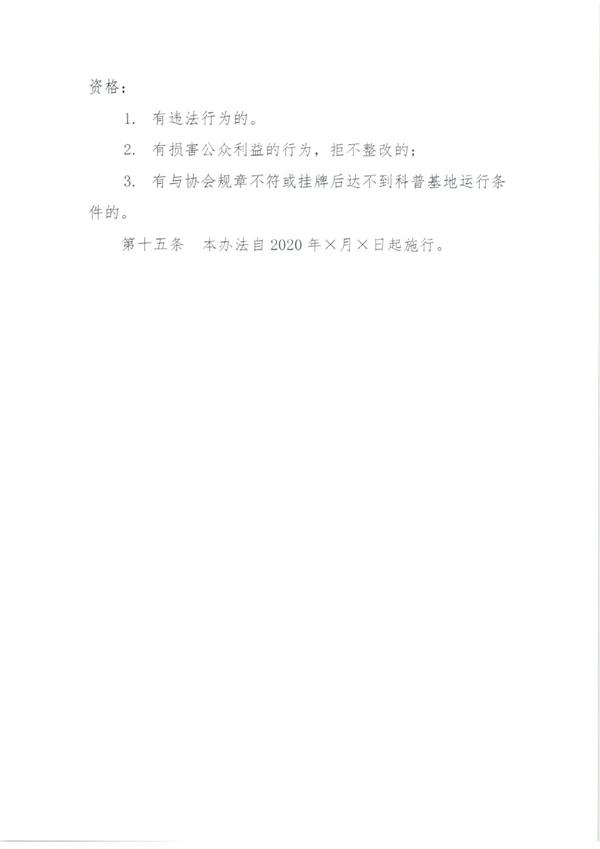 资格：

1. 有违法行为的。

2. 有损害公众利益的行为，拒不整改的；

3. 有与协会规章不符或挂牌后达不到科普基地运行条件的。

第十五条　本办法自 2020 年×月×日起施行。